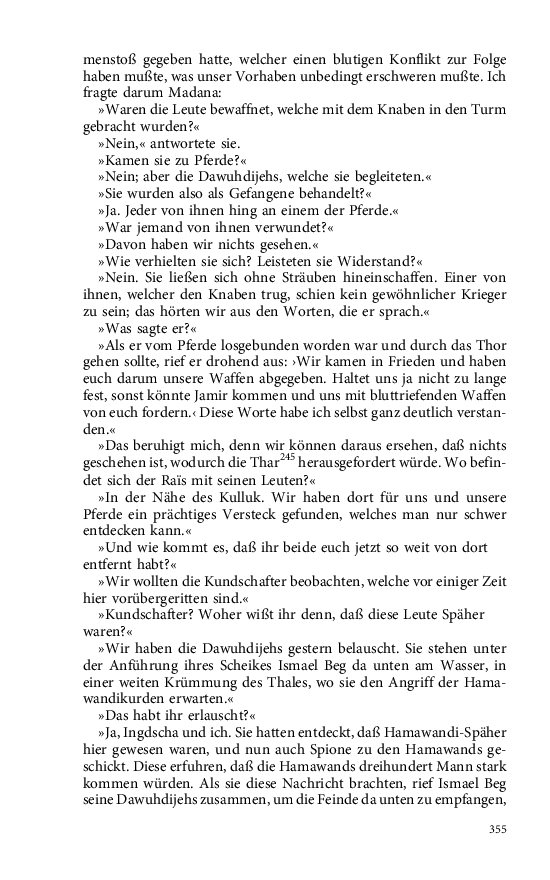 menstoß gegeben hatte, welcher einen blutigen Konflikt zur Folge haben mußte, was unser Vorhaben unbedingt erschweren mußte. Ich fragte darum Madana:

»Waren die Leute bewaffnet, welche mit dem Knaben in den Turm gebracht wurden?«

»Nein,« antwortete sie.

»Kamen sie zu Pferde?«

»Nein; aber die Dawuhdijehs, welche sie begleiteten.«

»Sie wurden also als Gefangene behandelt?«

»Ja. Jeder von ihnen hing an einem der Pferde.«

»War jemand von ihnen verwundet?«

»Davon haben wir nichts gesehen.«

»Wie verhielten sie sich? Leisteten sie Widerstand?«

»Nein. Sie ließen sich ohne Sträuben hineinschaffen. Einer von ihnen, welcher den Knaben trug, schien kein gewöhnlicher Krieger zu sein; das hörten wir aus den Worten, die er sprach.«

»Was sagte er?«

»Als er vom Pferde losgebunden worden war und durch das Thor gehen sollte, rief er drohend aus: ›Wir kamen in Frieden und haben euch darum unsere Waffen abgegeben. Haltet uns ja nicht zu lange fest, sonst könnte Jamir kommen und uns mit bluttriefenden Waffen von euch fordern.‹ Diese Worte habe ich selbst ganz deutlich verstanden.«

»Das beruhigt mich, denn wir können daraus ersehen, daß nichts geschehen ist, wodurch die Thar$^{245}$ herausgefordert würde. Wo befindet sich der Raïs mit seinen Leuten?«

»In der Nähe des Kulluk. Wir haben dort für uns und unsere Pferde ein prächtiges Versteck gefunden, welches man nur schwer entdecken kann.«

»Und wie kommt es, daß ihr beide euch jetzt so weit von dort entfernt habt?«

»Wir wollten die Kundschafter beobachten, welche vor einiger Zeit hier vorübergeritten sind.«

»Kundschafter? Woher wißt ihr denn, daß diese Leute Späher waren?«

»Wir haben die Dawuhdijehs gestern belauscht. Sie stehen unter der Anführung ihres Scheikes Ismael Beg da unten am Wasser, in einer weiten Krümmung des Thales, wo sie den Angriff der Hamawandikurden erwarten.«

»Das habt ihr erlauscht?«

»Ja, Ingdscha und ich. Sie hatten entdeckt, daß Hamawandi-Späher hier gewesen waren, und nun auch Spione zu den Hamawands geschickt. Diese erfuhren, daß die Hamawands dreihundert Mann stark kommen würden. Als sie diese Nachricht brachten, rief Ismael Beg seine Dawuhdijehs zusammen, um die Feinde da unten zu empfangen,

355